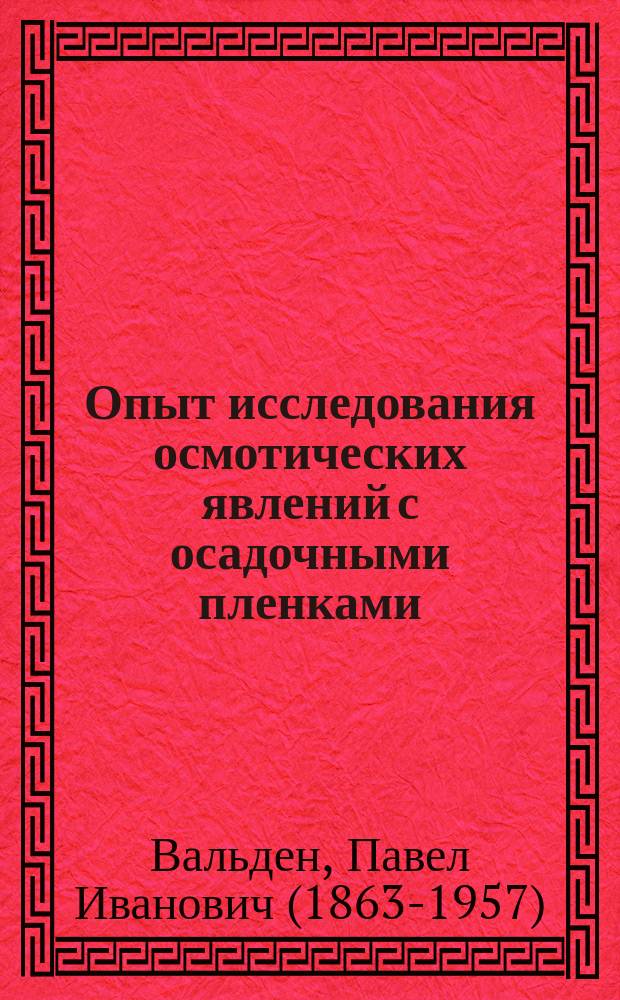 Опыт исследования осмотических явлений с осадочными пленками

Вальден, Павел Иванович (1863-1957)